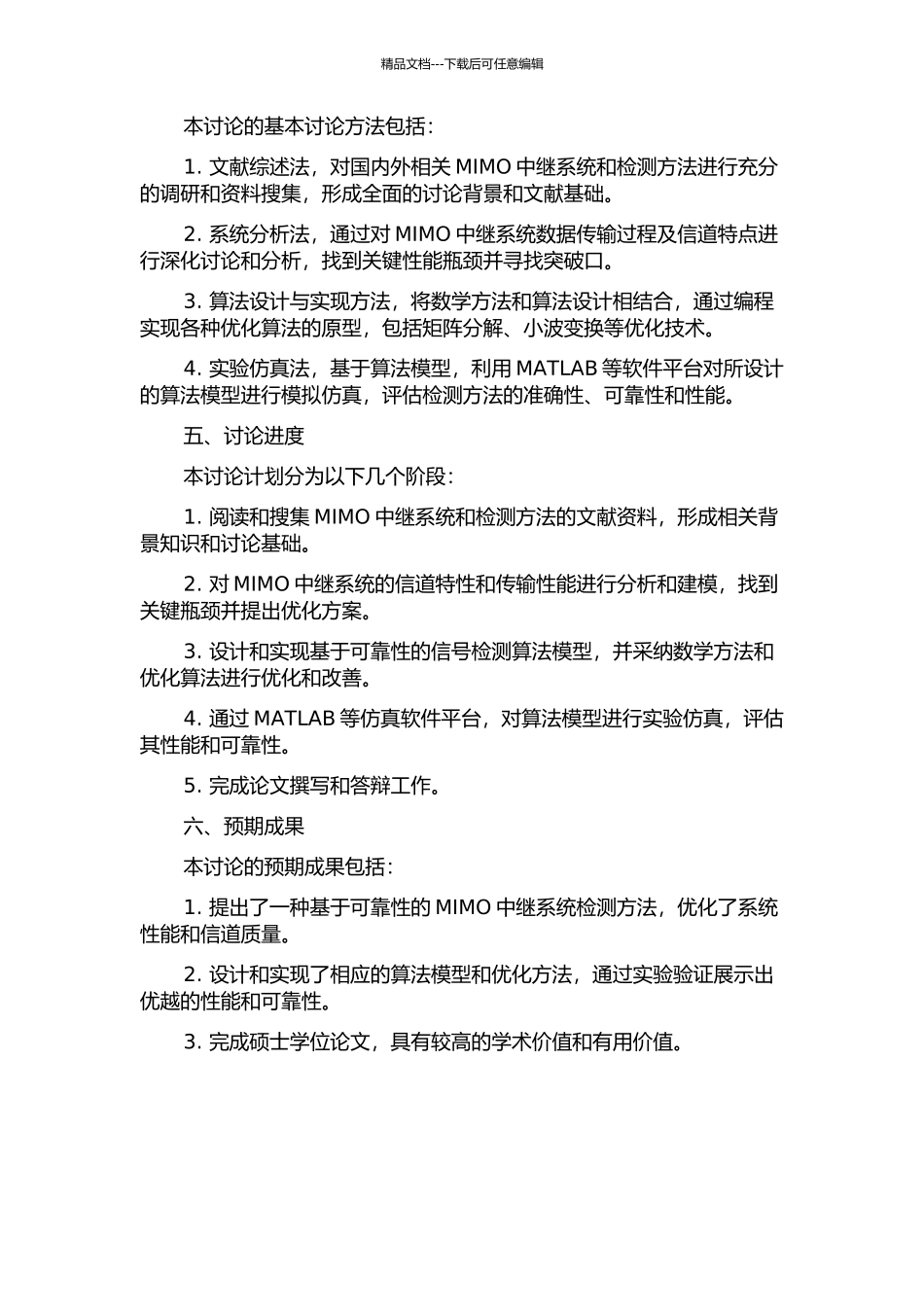 精品文档---下载后可任意编辑

本讨论的基本讨论方法包括：

1. 文献综述法，对国内外相关 MIMO 中继系统和检测方法进行充分的调研和资料搜集，形成全面的讨论背景和文献基础。

2. 系统分析法，通过对 MIMO 中继系统数据传输过程及信道特点进行深化讨论和分析，找到关键性能瓶颈并寻找突破口。

3. 算法设计与实现方法，将数学方法和算法设计相结合，通过编程实现各种优化算法的原型，包括矩阵分解、小波变换等优化技术。

4. 实验仿真法，基于算法模型，利用 MATLAB 等软件平台对所设计的算法模型进行模拟仿真，评估检测方法的准确性、可靠性和性能。

五、讨论进度

本讨论计划分为以下几个阶段：

1. 阅读和搜集 MIMO 中继系统和检测方法的文献资料，形成相关背景知识和讨论基础。

2. 对 MIMO 中继系统的信道特性和传输性能进行分析和建模，找到关键瓶颈并提出优化方案。

3. 设计和实现基于可靠性的信号检测算法模型，并采纳数学方法和优化算法进行优化和改善。

4. 通过 MATLAB 等仿真软件平台，对算法模型进行实验仿真，评估其性能和可靠性。

5. 完成论文撰写和答辩工作。

六、预期成果

本讨论的预期成果包括：

1. 提出了一种基于可靠性的 MIMO 中继系统检测方法，优化了系统性能和信道质量。

2. 设计和实现了相应的算法模型和优化方法，通过实验验证展示出优越的性能和可靠性。

3. 完成硕士学位论文，具有较高的学术价值和有用价值。